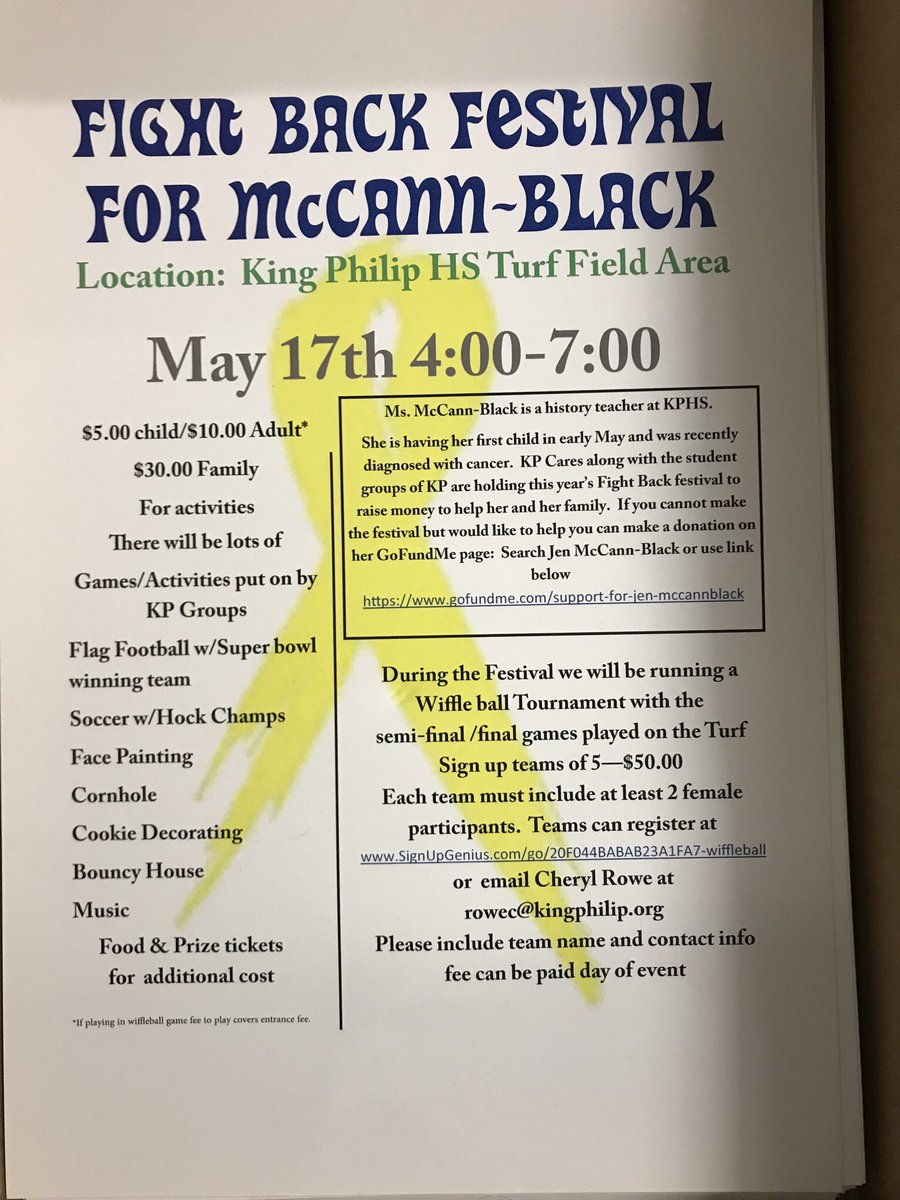 FIGHT BACK FESTIVAL FOR McCANN-BLACK

Location: King Philip HS Turf Field Area

May 17th 4:00-7:00

$5.00 child/$10.00 Adult*

$30.00 Family

For activities

There will be lots of

Games/Activities put on by KP Groups

Flag Football w/Super bowl winning team

Soccer w/Hock Champs

Face Painting

Cornhole

Cookie Decorating

Bouncy House

Music

Food & Prize tickets for additional cost

*If playing in wiffleball game fee to play covers entrance fee.

Ms. McCann-Black is a history teacher at KPHS.

She is having her first child in early May and was recently diagnosed with cancer. KP Cares along with the student groups of KP are holding this year's Fight Back festival to raise money to help her and her family. If you cannot make the festival but would like to help you can make a donation on her GoFundMe page: Search Jen McCann-Black or use link below

https://www.gofundme.com/support-for-jen-mccannblack

During the Festival we will be running a Wiffle ball Tournament with the semi-final /final games played on the Turf

Sign up teams of 5—$50.00

Each team must include at least 2 female participants. Teams can register at

www.SignUpGenius.com/go/20F044BABAB23A1FA7-wiffleball

or email Cheryl Rowe at

rowec@kingphilip.org

Please include team name and contact info

fee can be paid day of event